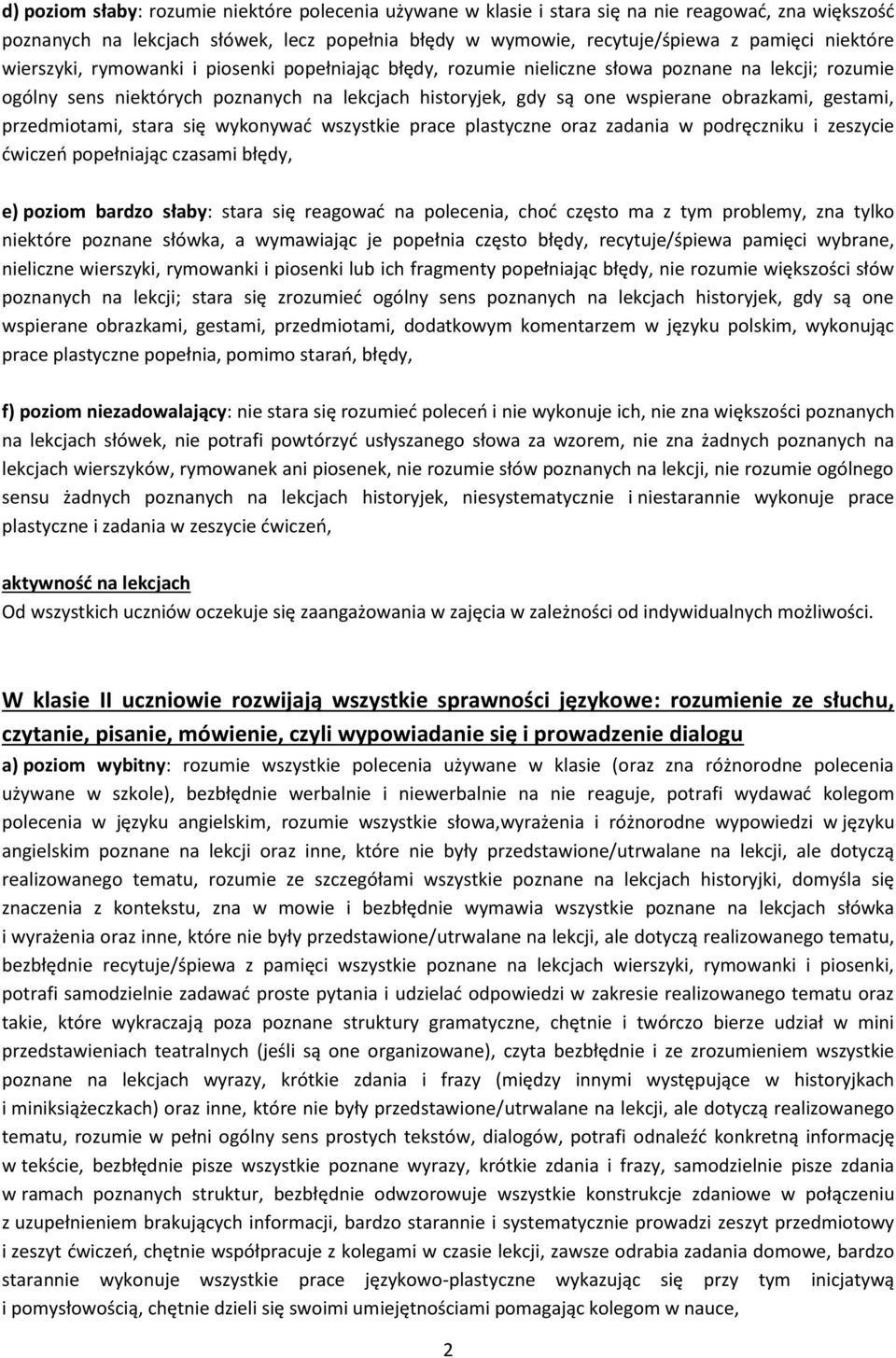 d) poziom słaby: rozumie niektóre polecenia używane w klasie i stara się na nie reagować, zna większość poznanych na lekcjach słówek, lecz popełnia błędy w wymowie, recytuje/śpiewa z pamięci niektóre wierszyki, rymowanki i piosenki popełniając błędy, rozumie nieliczne słowa poznane na lekcji; rozumie ogólny sens niektórych poznanych na lekcjach historyjek, gdy są one wspierane obrazkami, gestami, przedmiotami, stara się wykonywać wszystkie prace plastyczne oraz zadania w podręczniku i zeszycie ćwiczeń popełniając czasami błędy,

e) poziom bardzo słaby: stara się reagować na polecenia, choć często ma z tym problemy, zna tylko niektóre poznane słówka, a wymawiając je popełnia często błędy, recytuje/śpiewa pamięci wybrane, nieliczne wierszyki, rymowanki i piosenki lub ich fragmenty popełniając błędy, nie rozumie większości słów poznanych na lekcji; stara się zrozumieć ogólny sens poznanych na lekcjach historyjek, gdy są one wspierane obrazkami, gestami, przedmiotami, dodatkowym komentarzem w języku polskim, wykonując prace plastyczne popełnia, pomimo starań, błędy,

f) poziom niezadowalający: nie stara się rozumieć poleceń i nie wykonuje ich, nie zna większości poznanych na lekcjach słówek, nie potrafi powtórzyć usłyszanego słowa za wzorem, nie zna żadnych poznanych na lekcjach wierszyków, rymowanek ani piosenek, nie rozumie słów poznanych na lekcji, nie rozumie ogólnego sensu żadnych poznanych na lekcjach historyjek, niesystematycznie i niestarannie wykonuje prace plastyczne i zadania w zeszycie ćwiczeń,

aktywność na lekcjach
Od wszystkich uczniów oczekuje się zaangażowania w zajęcia w zależności od indywidualnych możliwości.

W klasie II uczniowie rozwijają wszystkie sprawności językowe: rozumienie ze słuchu, czytanie, pisanie, mówienie, czyli wypowiadanie się i prowadzenie dialogu
a) poziom wybitny: rozumie wszystkie polecenia używane w klasie (oraz zna różnorodne polecenia używane w szkole), bezbłędnie werbalnie i niewerbalnie na nie reaguje, potrafi wydawać kolegom polecenia w języku angielskim, rozumie wszystkie słowa,wyrażenia i różnorodne wypowiedzi w języku angielskim poznane na lekcji oraz inne, które nie były przedstawione/utrwalane na lekcji, ale dotyczą realizowanego tematu, rozumie ze szczegółami wszystkie poznane na lekcjach historyjki, domyśla się znaczenia z kontekstu, zna w mowie i bezbłędnie wymawia wszystkie poznane na lekcjach słówka i wyrażenia oraz inne, które nie były przedstawione/utrwalane na lekcji, ale dotyczą realizowanego tematu, bezbłędnie recytuje/śpiewa z pamięci wszystkie poznane na lekcjach wierszyki, rymowanki i piosenki, potrafi samodzielnie zadawać proste pytania i udzielać odpowiedzi w zakresie realizowanego tematu oraz takie, które wykraczają poza poznane struktury gramatyczne, chętnie i twórczo bierze udział w mini przedstawieniach teatralnych (jeśli są one organizowane), czyta bezbłędnie i ze zrozumieniem wszystkie poznane na lekcjach wyrazy, krótkie zdania i frazy (między innymi występujące w historyjkach i miniksiążeczkach) oraz inne, które nie były przedstawione/utrwalane na lekcji, ale dotyczą realizowanego tematu, rozumie w pełni ogólny sens prostych tekstów, dialogów, potrafi odnaleźć konkretną informację w tekście, bezbłędnie pisze wszystkie poznane wyrazy, krótkie zdania i frazy, samodzielnie pisze zdania w ramach poznanych struktur, bezbłędnie odwzorowuje wszystkie konstrukcje zdaniowe w połączeniu z uzupełnieniem brakujących informacji, bardzo starannie i systematycznie prowadzi zeszyt przedmiotowy i zeszyt ćwiczeń, chętnie współpracuje z kolegami w czasie lekcji, zawsze odrabia zadania domowe, bardzo starannie wykonuje wszystkie prace językowo-plastyczne wykazując się przy tym inicjatywą i pomysłowością, chętnie dzieli się swoimi umiejętnościami pomagając kolegom w nauce,

2